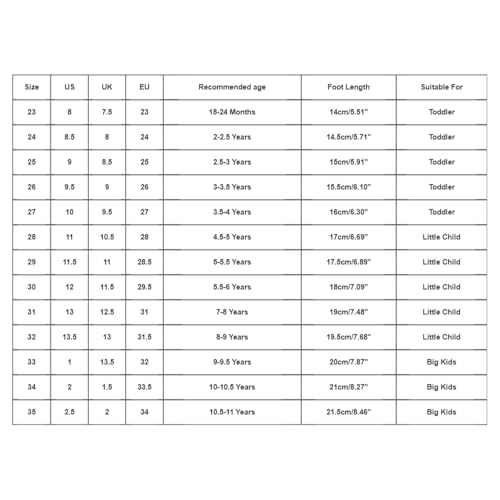 | Size | US | UK | EU | Recommended age | Foot Length | Suitable For |
|---|---|---|---|---|---|---|
| 23 | 8 | 7.5 | 23 | 18-24 Months | 14cm/5.51" | Toddler |
| 24 | 8.5 | 8 | 24 | 2-2.5 Years | 14.5cm/5.71" | Toddler |
| 25 | 9 | 8.5 | 25 | 2.5-3 Years | 15cm/5.91" | Toddler |
| 26 | 9.5 | 9 | 26 | 3-3.5 Years | 15.5cm/6.10" | Toddler |
| 27 | 10 | 9.5 | 27 | 3.5-4 Years | 16cm/6.30" | Toddler |
| 28 | 11 | 10.5 | 28 | 4.5-5 Years | 17cm/6.69" | Little Child |
| 29 | 11.5 | 11 | 28.5 | 5-5.5 Years | 17.5cm/6.89" | Little Child |
| 30 | 12 | 11.5 | 29.5 | 5.5-6 Years | 18cm/7.09" | Little Child |
| 31 | 13 | 12.5 | 31 | 7-8 Years | 19cm/7.48" | Little Child |
| 32 | 13.5 | 13 | 31.5 | 8-9 Years | 19.5cm/7.68" | Little Child |
| 33 | 1 | 13.5 | 32 | 9-9.5 Years | 20cm/7.87" | Big Kids |
| 34 | 2 | 1.5 | 33.5 | 10-10.5 Years | 21cm/8.27" | Big Kids |
| 35 | 2.5 | 2 | 34 | 10.5-11 Years | 21.5cm/8.46" | Big Kids |